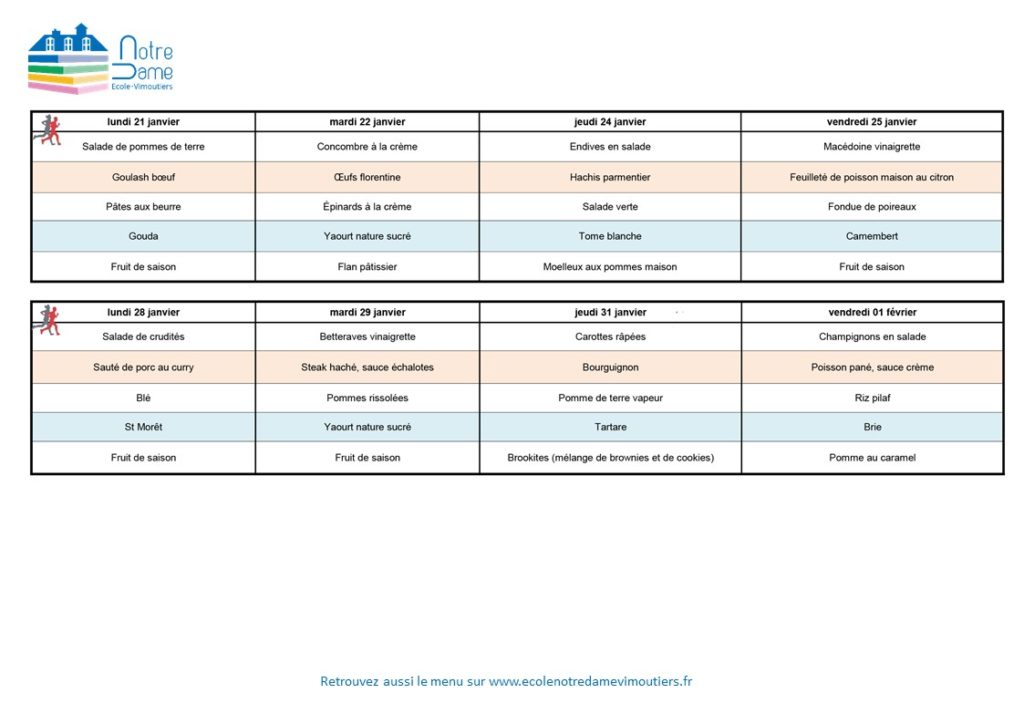 Notre Dame
Ecole-Vimoutiers

| lundi 21 janvier | mardi 22 janvier | jeudi 24 janvier | vendredi 25 janvier |
|---|---|---|---|
| Salade de pommes de terre | Concombre à la crème | Endives en salade | Macédoine vinaigrette |
| Goulash bœuf | Œufs florentine | Hachis parmentier | Feuilleté de poisson maison au citron |
| Pâtes aux beurre | Épinards à la crème | Salade verte | Fondue de poireaux |
| Gouda | Yaourt nature sucré | Tome blanche | Camembert |
| Fruit de saison | Flan pâtissier | Moelleux aux pommes maison | Fruit de saison |

| lundi 28 janvier | mardi 29 janvier | jeudi 31 janvier | vendredi 01 février |
|---|---|---|---|
| Salade de crudités | Betteraves vinaigrette | Carottes râpées | Champignons en salade |
| Sauté de porc au curry | Steak haché, sauce échalotes | Bourguignon | Poisson pané, sauce crème |
| Blé | Pommes rissolées | Pomme de terre vapeur | Riz pilaf |
| St Morêt | Yaourt nature sucré | Tartare | Brie |
| Fruit de saison | Fruit de saison | Brookites (mélange de brownies et de cookies) | Pomme au caramel |

Retrouvez aussi le menu sur www.ecolenotredamevimoutiers.fr